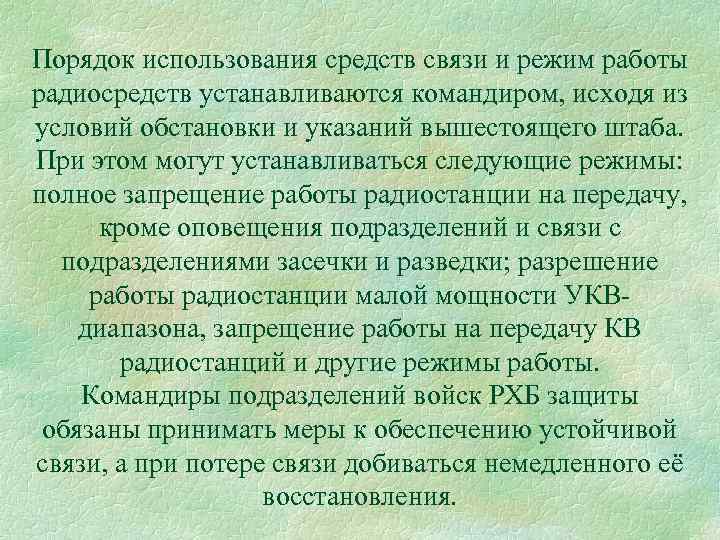 Порядок использования средств связи и режим работы радиосредств устанавливаются командиром, исходя из условий обстановки и указаний вышестоящего штаба. При этом могут устанавливаться следующие режимы: полное запрещение работы радиостанции на передачу, кроме оповещения подразделений и связи с подразделениями засечки и разведки; разрешение работы радиостанции малой мощности УКВ-диапазона, запрещение работы на передачу КВ радиостанций и другие режимы работы.
Командиры подразделений войск РХБ защиты обязаны принимать меры к обеспечению устойчивой связи, а при потере связи добиваться немедленного её восстановления.